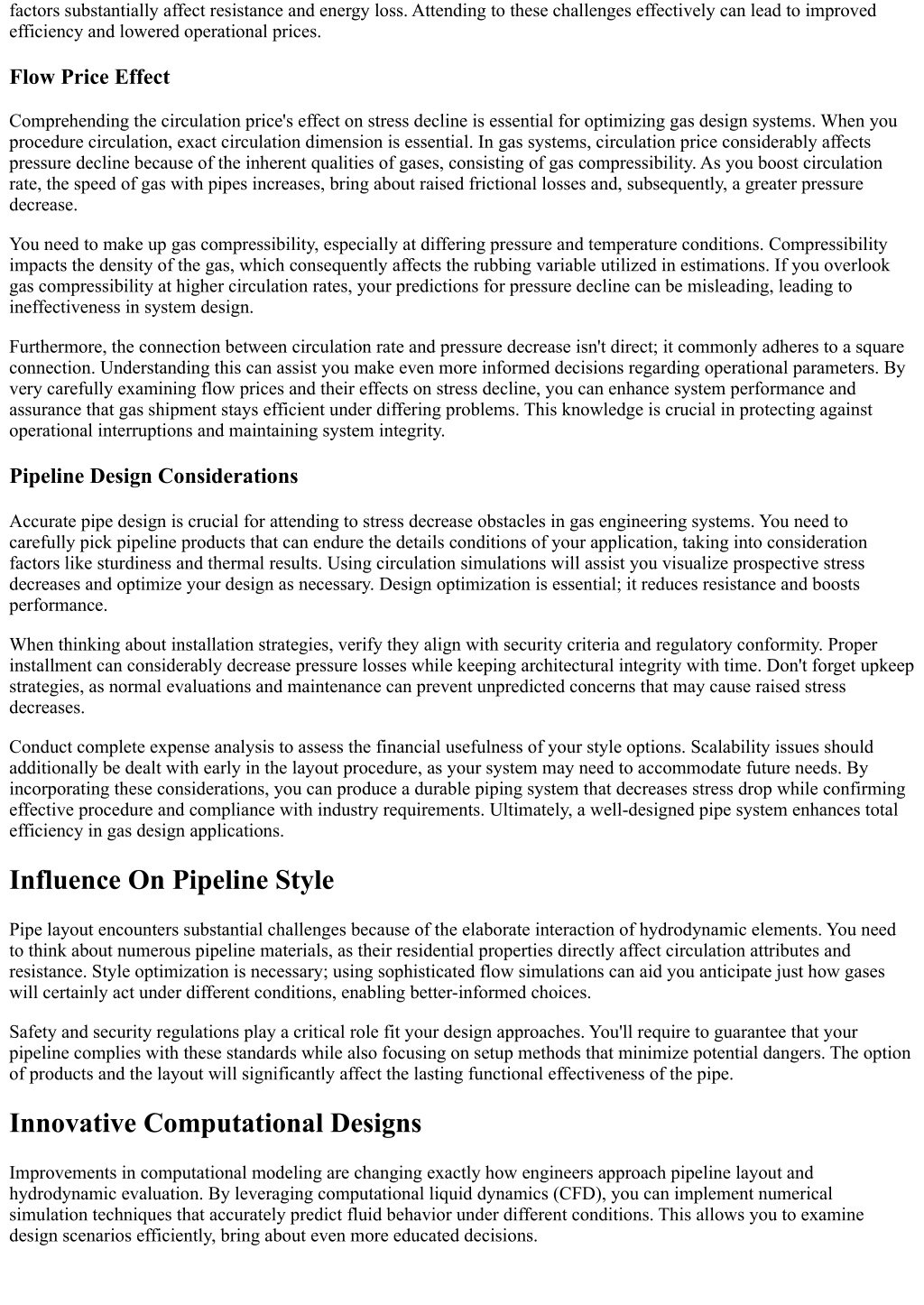 factors substantially affect resistance and energy loss. Attending to these challenges effectively can lead to improved efficiency and lowered operational prices.

Flow Price Effect

Comprehending the circulation price's effect on stress decline is essential for optimizing gas design systems. When you procedure circulation, exact circulation dimension is essential. In gas systems, circulation price considerably affects pressure decline because of the inherent qualities of gases, consisting of gas compressibility. As you boost circulation rate, the speed of gas with pipes increases, bring about raised frictional losses and, subsequently, a greater pressure decrease.

You need to make up gas compressibility, especially at differing pressure and temperature conditions. Compressibility impacts the density of the gas, which consequently affects the rubbing variable utilized in estimations. If you overlook gas compressibility at higher circulation rates, your predictions for pressure decline can be misleading, leading to ineffectiveness in system design.

Furthermore, the connection between circulation rate and pressure decrease isn't direct; it commonly adheres to a square connection. Understanding this can assist you make even more informed decisions regarding operational parameters. By very carefully examining flow prices and their effects on stress decline, you can enhance system performance and assurance that gas shipment stays efficient under differing problems. This knowledge is crucial in protecting against operational interruptions and maintaining system integrity.

Pipeline Design Considerations

Accurate pipe design is crucial for attending to stress decrease obstacles in gas engineering systems. You need to carefully pick pipeline products that can endure the details conditions of your application, taking into consideration factors like sturdiness and thermal results. Using circulation simulations will assist you visualize prospective stress decreases and optimize your design as necessary. Design optimization is essential; it reduces resistance and boosts performance.

When thinking about installation strategies, verify they align with security criteria and regulatory conformity. Proper installment can considerably decrease pressure losses while keeping architectural integrity with time. Don't forget upkeep strategies, as normal evaluations and maintenance can prevent unpredicted concerns that may cause raised stress decreases.

Conduct complete expense analysis to assess the financial usefulness of your style options. Scalability issues should additionally be dealt with early in the layout procedure, as your system may need to accommodate future needs. By incorporating these considerations, you can produce a durable piping system that decreases stress drop while confirming effective procedure and compliance with industry requirements. Ultimately, a well-designed pipe system enhances total efficiency in gas design applications.

Influence On Pipeline Style

Pipe layout encounters substantial challenges because of the elaborate interaction of hydrodynamic elements. You need to think about numerous pipeline materials, as their residential properties directly affect circulation attributes and resistance. Style optimization is necessary; using sophisticated flow simulations can aid you anticipate just how gases will certainly act under different conditions, enabling better-informed choices.

Safety and security regulations play a critical role fit your design approaches. You'll require to guarantee that your pipeline complies with these standards while also focusing on setup methods that minimize potential dangers. The option of products and the layout will significantly affect the lasting functional effectiveness of the pipe.

Innovative Computational Designs

Improvements in computational modeling are changing exactly how engineers approach pipeline layout and hydrodynamic evaluation. By leveraging computational liquid dynamics (CFD), you can implement numerical simulation techniques that accurately predict fluid behavior under different conditions. This allows you to examine design scenarios efficiently, bring about even more educated decisions.